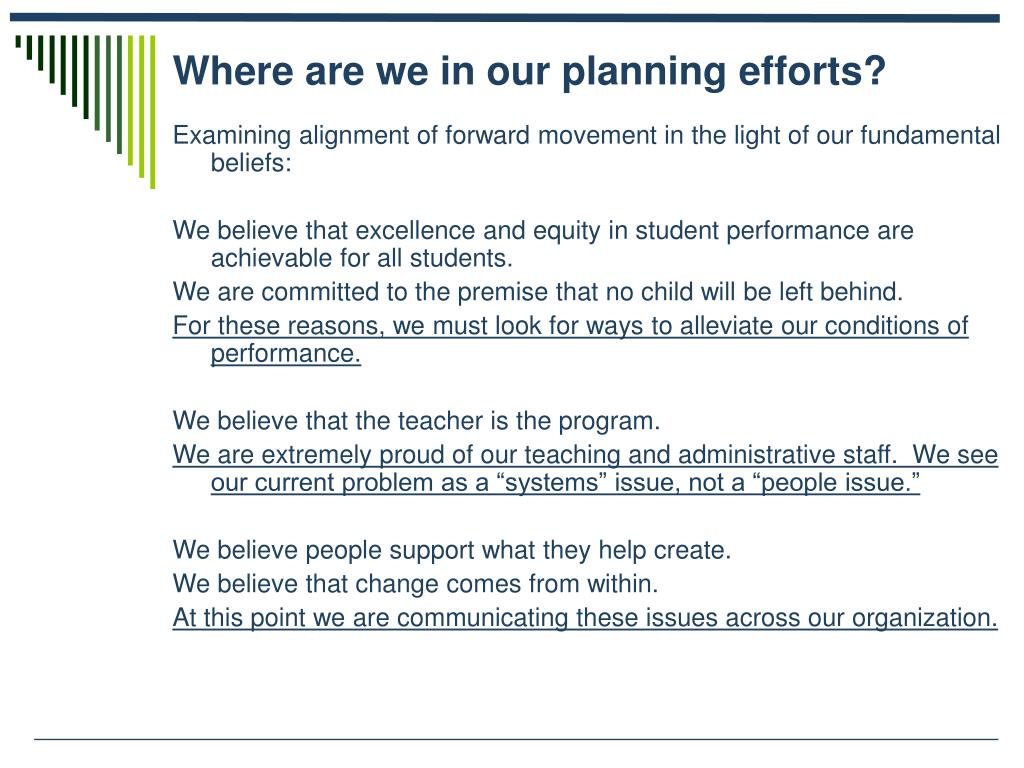 Where are we in our planning efforts?

Examining alignment of forward movement in the light of our fundamental beliefs:

We believe that excellence and equity in student performance are achievable for all students.

We are committed to the premise that no child will be left behind.

For these reasons, we must look for ways to alleviate our conditions of performance.

We believe that the teacher is the program.

We are extremely proud of our teaching and administrative staff. We see our current problem as a “systems” issue, not a “people issue.”

We believe people support what they help create.

We believe that change comes from within.

At this point we are communicating these issues across our organization.